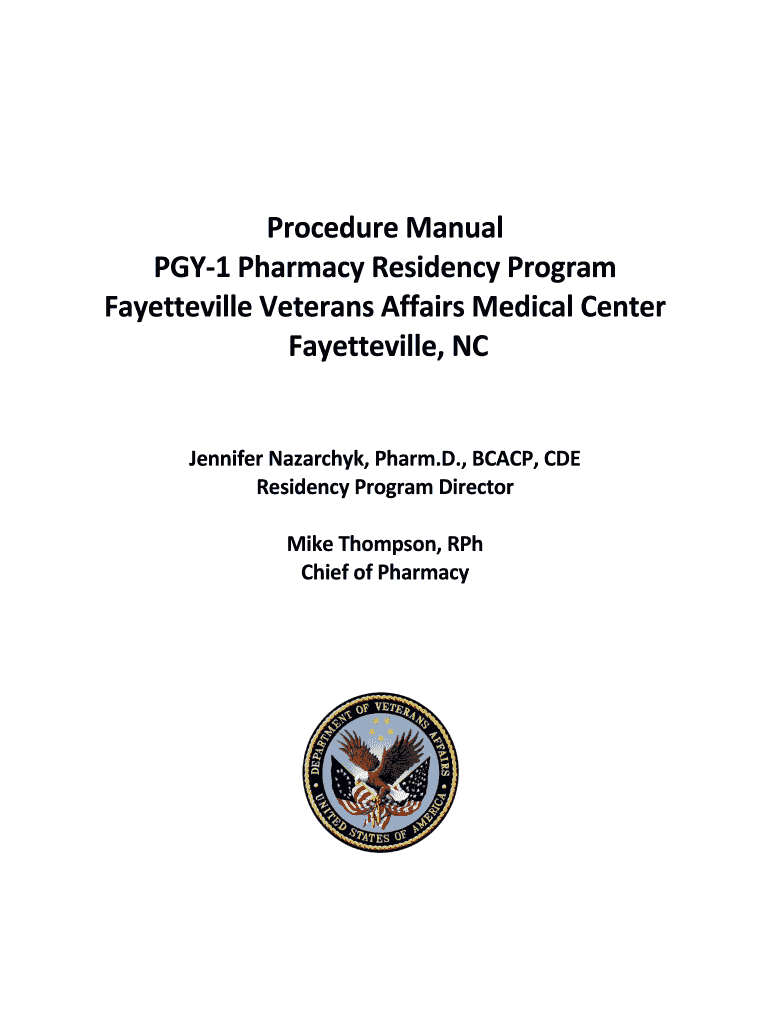 Procedure Manual
PGY-1 Pharmacy Residency Program
Fayetteville Veterans Affairs Medical Center
Fayetteville, NC

Jennifer Nazarchyk, Pharm.D., BCACP, CDE
Residency Program Director

Mike Thompson, RPh
Chief of Pharmacy

DEPARTMENT OF VETERANS AFFAIRS
UNITED STATES OF AMERICA